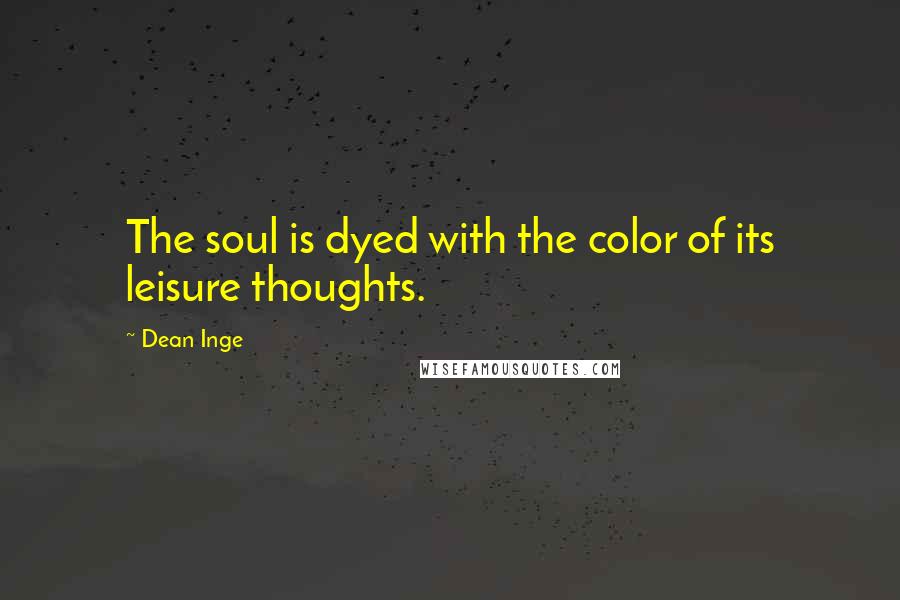 The soul is dyed with the color of its leisure thoughts.

~ Dean Inge

WISEFAMOUSQUOTES.COM